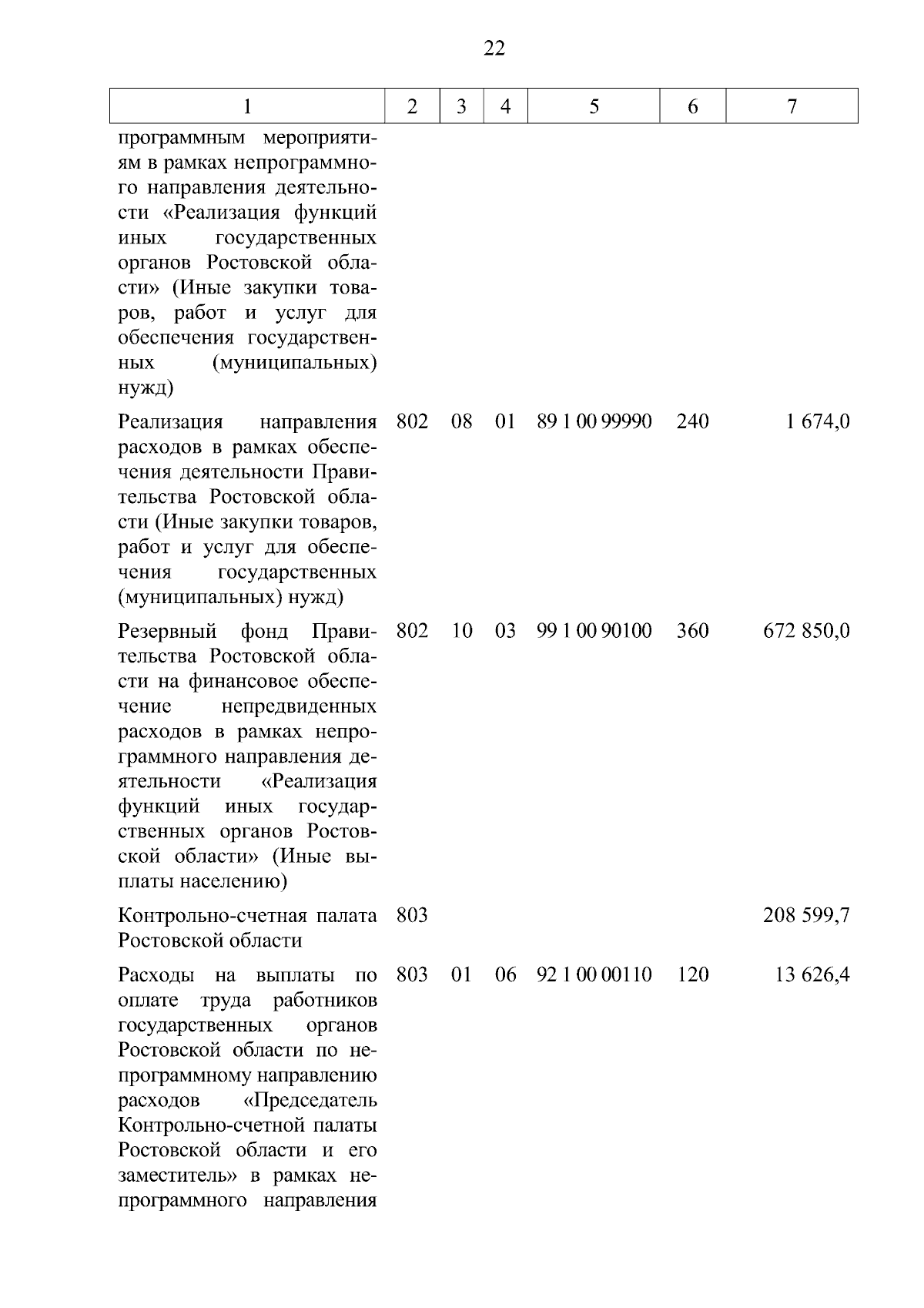 22

| 1 | 2 | 3 | 4 | 5 | 6 | 7 |
|---|---|---|---|---|---|---|
| программным мероприятиям в рамках непрограммного направления деятельности «Реализация функций иных государственных органов Ростовской области» (Иные закупки товаров, работ и услуг для обеспечения государственных (муниципальных) нужд) | | | | | | |
| Реализация направления расходов в рамках обеспечения деятельности Правительства Ростовской области (Иные закупки товаров, работ и услуг для обеспечения государственных (муниципальных) нужд) | 802 | 08 | 01 | 89 1 00 99990 | 240 | 1 674,0 |
| Резервный фонд Правительства Ростовской области на финансовое обеспечение непредвиденных расходов в рамках непрограммного направления деятельности «Реализация функций иных государственных органов Ростовской области» (Иные выплаты населению) | 802 | 10 | 03 | 99 1 00 90100 | 360 | 672 850,0 |
| Контрольно-счетная палата Ростовской области | 803 | | | | | 208 599,7 |
| Расходы на выплаты по оплате труда работников государственных органов Ростовской области по непрограммному направлению расходов «Председатель Контрольно-счетной палаты Ростовской области и его заместитель» в рамках непрограммного направления | 803 | 01 | 06 | 92 1 00 00110 | 120 | 13 626,4 |